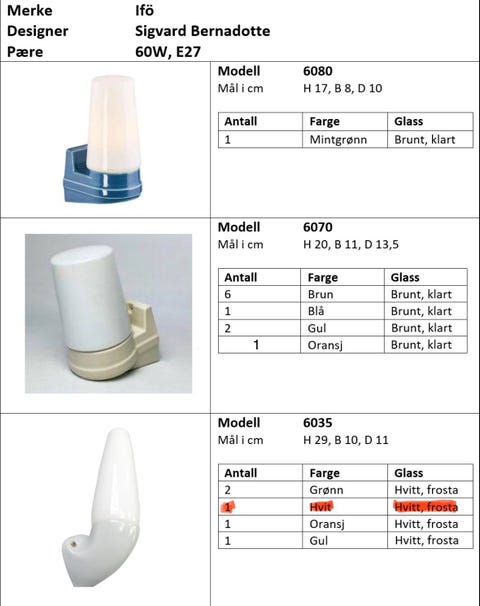 Merke Ifö
Designer Sigvard Bernadotte
Pære 60W, E27

Modell 6080
Mål i cm H 17, B 8, D 10

| Antall | Farge | Glass |
|---|---|---|
| 1 | Mintgrønn | Brunt, klart |

Modell 6070
Mål i cm H 20, B 11, D 13,5

| Antall | Farge | Glass |
|---|---|---|
| 6 | Brun | Brunt, klart |
| 1 | Blå | Brunt, klart |
| 2 | Gul | Brunt, klart |
| 1 | Oransj | Brunt, klart |

Modell 6035
Mål i cm H 29, B 10, D 11

| Antall | Farge | Glass |
|---|---|---|
| 2 | Grønn | Hvitt, frosta |
| 1 | Hvit | Hvitt, frosta |
| 1 | Oransj | Hvitt, frosta |
| 1 | Gul | Hvitt, frosta |